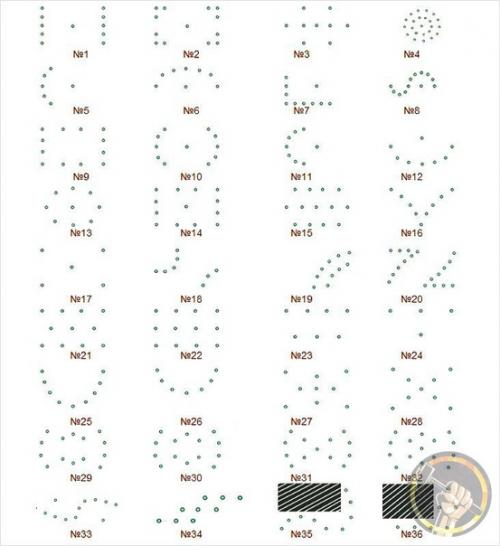 №1 №2 №3 №4
№5 №6 №7 №8
№9 №10 №11 №12
№13 №14 №15 №16
№17 №18 №19 №20
№21 №22 №23 №24
№25 №26 №27 №28
№29 №30 №31 №32
№33 №34 №35 №36